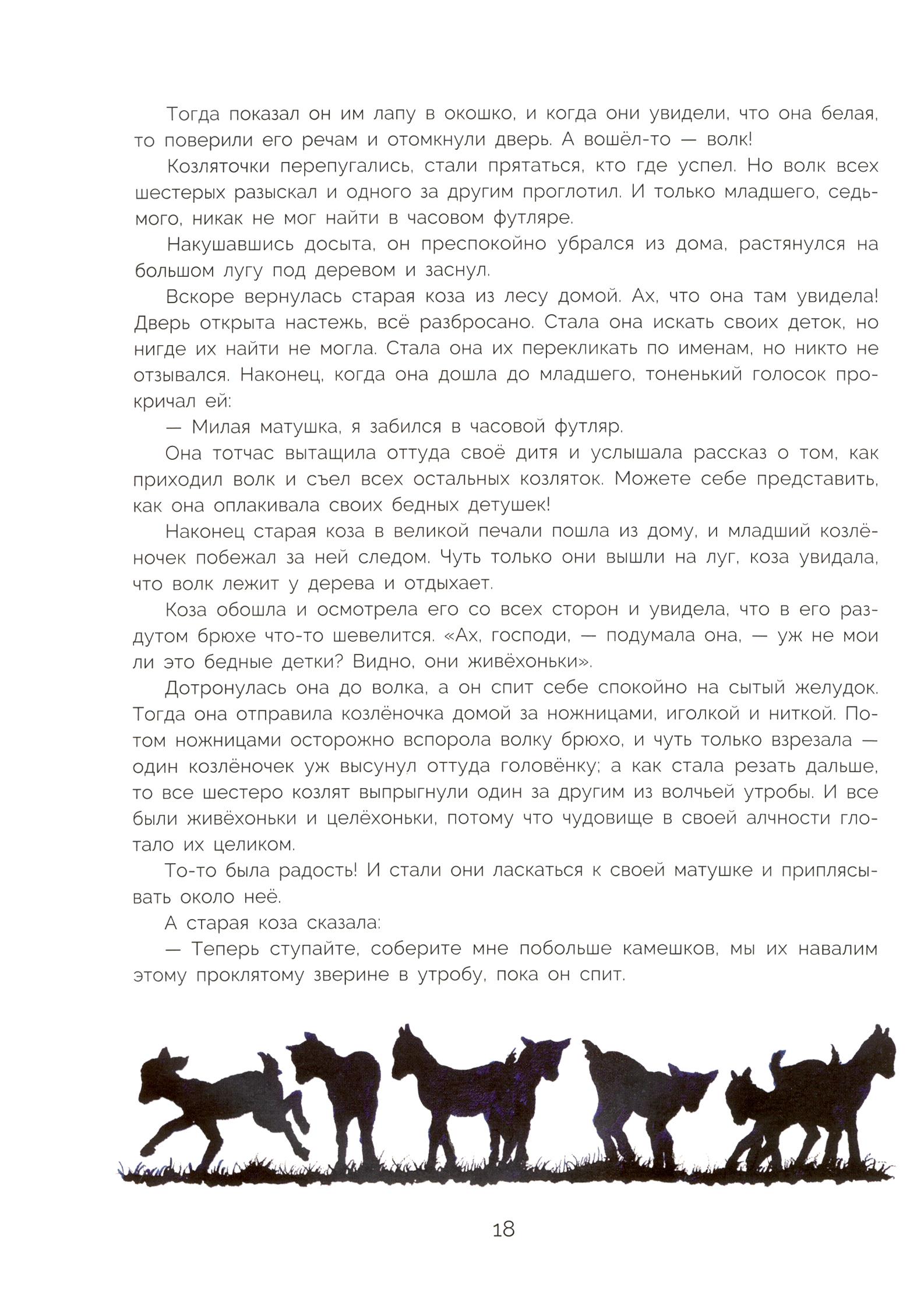 Тогда показал он им лапу в окошко, и когда они увидели, что она белая, то поверили его речам и отомкнули дверь. А вошёл-то — волк!

Козляточки перепугались, стали прятаться, кто где успел. Но волк всех шестерых разыскал и одного за другим проглотил. И только младшего, седьмого, никак не мог найти в часовом футляре.

Накушавшись досыта, он преспокойно убрался из дома, растянулся на большом лугу под деревом и заснул.

Вскоре вернулась старая коза из лесу домой. Ах, что она там увидела! Дверь открыта настежь, всё разбросано. Стала она искать своих деток, но нигде их найти не могла. Стала она их перекликать по именам, но никто не отзывался. Наконец, когда она дошла до младшего, тоненький голосок прокричал ей:

— Милая матушка, я забился в часовой футляр.

Она тотчас вытащила оттуда своё дитя и услышала рассказ о том, как приходил волк и съел всех остальных козляток. Можете себе представить, как она оплакивала своих бедных детушек!

Наконец старая коза в великой печали пошла из дому, и младший козлёночек побежал за ней следом. Чуть только они вышли на луг, коза увидала, что волк лежит у дерева и отдыхает.

Коза обошла и осмотрела его со всех сторон и увидела, что в его раздутом брюхе что-то шевелится. «Ах, господи, — подумала она, — уж не мои ли это бедные детки? Видно, они живёхоньки».

Дотронулась она до волка, а он спит себе спокойно на сытый желудок. Тогда она отправила козлёночка домой за ножницами, иголкой и ниткой. Потом ножницами осторожно вспорола волку брюхо, и чуть только взрезала — один козлёночек уж высунул оттуда головёнку; а как стала резать дальше, то все шестеро козлят выпрыгнули один за другим из волчьей утробы. И все были живёхоньки и целёхоньки, потому что чудовище в своей алчности глотало их целиком.

То-то была радость! И стали они ласкаться к своей матушке и приплясывать около неё.

А старая коза сказала:

— Теперь ступайте, соберите мне побольше камешков, мы их навалим этому проклятому зверине в утробу, пока он спит.

18